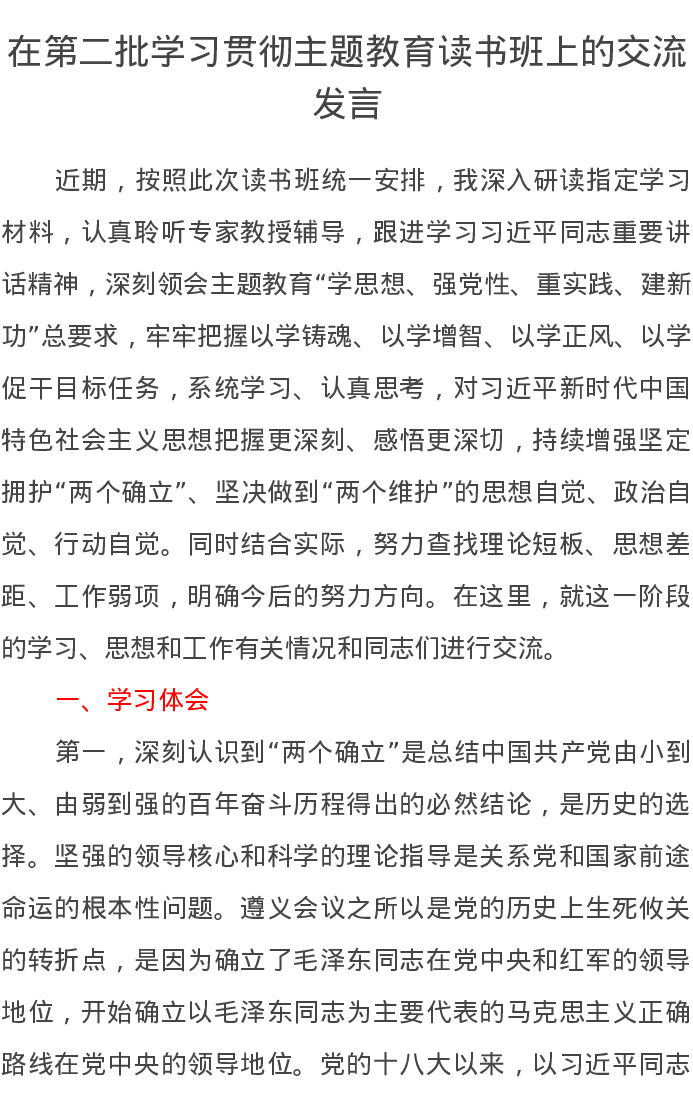 在第二批学习贯彻主题教育读书班上的交流发言

近期，按照此次读书班统一安排，我深入研读指定学习材料，认真聆听专家教授辅导，跟进学习习近平同志重要讲话精神，深刻领会主题教育“学思想、强党性、重实践、建新功”总要求，牢牢把握以学铸魂、以学增智、以学正风、以学促干目标任务，系统学习、认真思考，对习近平新时代中国特色社会主义思想把握更深刻、感悟更深切，持续增强坚定拥护“两个确立”、坚决做到“两个维护”的思想自觉、政治自觉、行动自觉。同时结合实际，努力查找理论短板、思想差距、工作弱项，明确今后的努力方向。在这里，就这一阶段的学习、思想和工作有关情况和同志们进行交流。

一、学习体会

第一，深刻认识到“两个确立”是总结中国共产党由小到大、由弱到强的百年奋斗历程得出的必然结论，是历史的选择。坚强的领导核心和科学的理论指导是关系党和国家前途命运的根本性问题。遵义会议之所以是党的历史上生死攸关的转折点，是因为确立了毛泽东同志在党中央和红军的领导地位，开始确立以毛泽东同志为主要代表的马克思主义正确路线在党中央的领导地位。党的十八大以来，以习近平同志